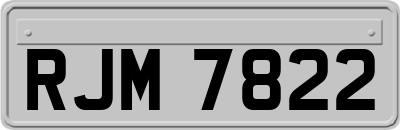 RJM 7822